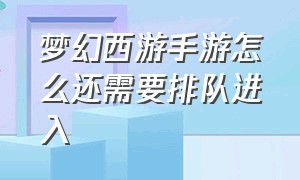 梦幻西游手游怎么还需要排队进入